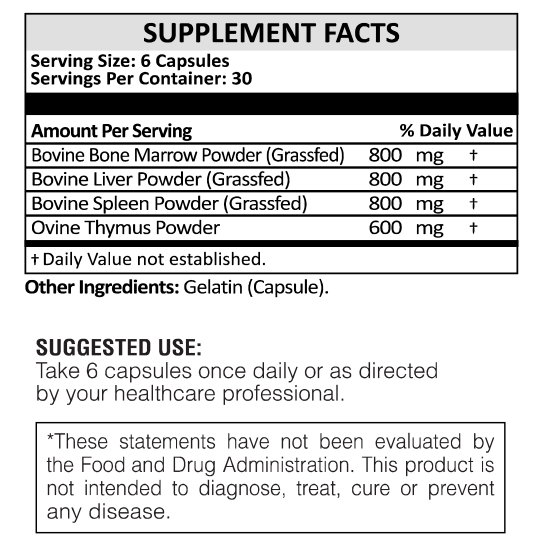 SUPPLEMENT FACTS

Serving Size: 6 Capsules
Servings Per Container: 30

| Amount Per Serving | | % Daily Value |
|---|---|---|
| Bovine Bone Marrow Powder (Grassfed) | 800 mg | † |
| Bovine Liver Powder (Grassfed) | 800 mg | † |
| Bovine Spleen Powder (Grassfed) | 800 mg | † |
| Ovine Thymus Powder | 600 mg | † |

† Daily Value not established.

Other Ingredients: Gelatin (Capsule).

SUGGESTED USE:
Take 6 capsules once daily or as directed by your healthcare professional.

*These statements have not been evaluated by the Food and Drug Administration. This product is not intended to diagnose, treat, cure or prevent any disease.